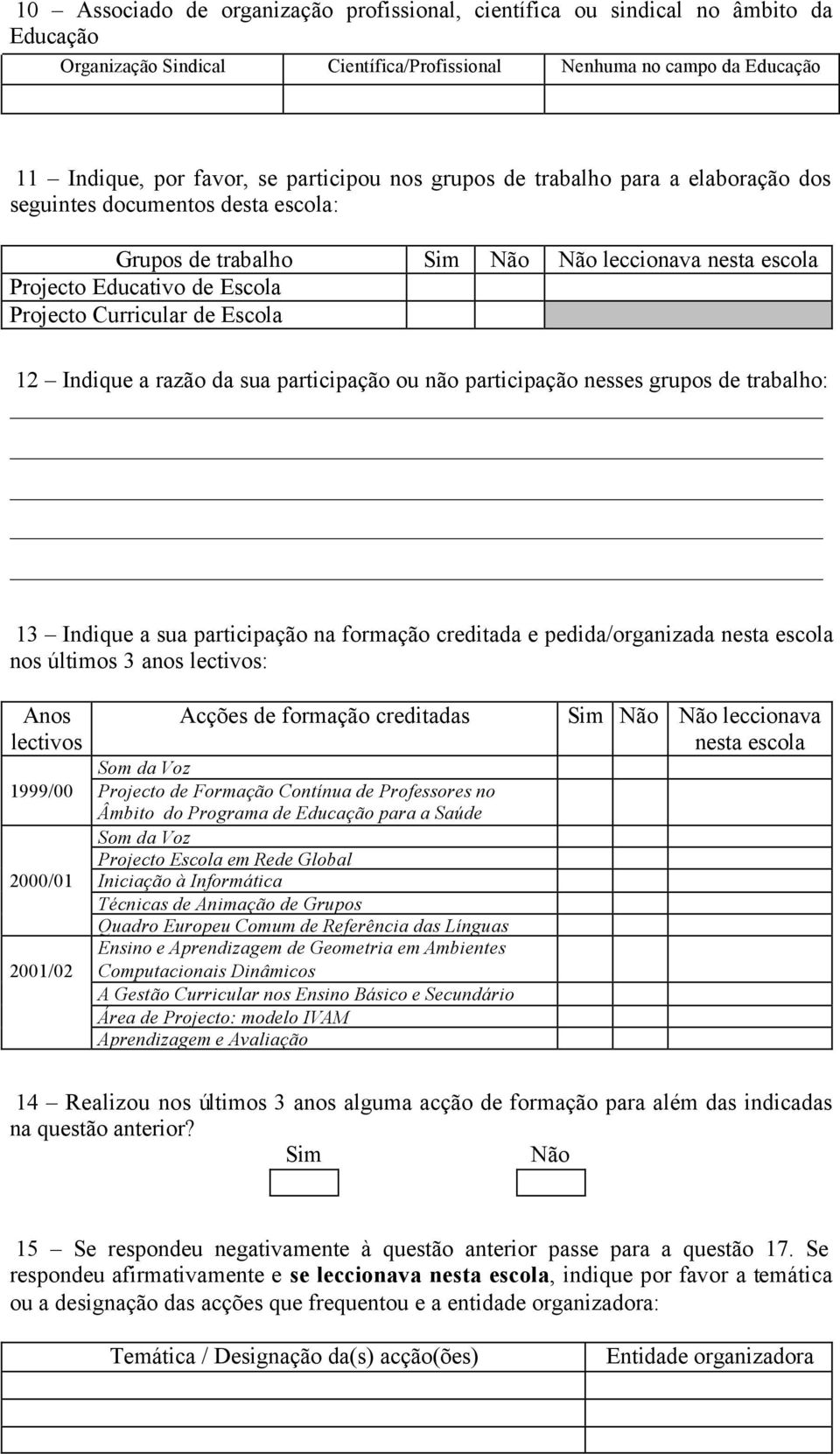 10 – Associado de organização profissional, científica ou sindical no âmbito da Educação

| Organização Sindical | Científica/Profissional | Nenhuma no campo da Educação |
|---|---|---|
| | | |

11 – Indique, por favor, se participou nos grupos de trabalho para a elaboração dos seguintes documentos desta escola:

| Grupos de trabalho | Sim | Não | Não leccionava nesta escola |
|---|---|---|---|
| Projecto Educativo de Escola | | | |
| Projecto Curricular de Escola | | | |

12 – Indique a razão da sua participação ou não participação nesses grupos de trabalho:

13 – Indique a sua participação na formação creditada e pedida/organizada nesta escola nos últimos 3 anos lectivos:

| Anos lectivos | Acções de formação creditadas | Sim | Não | Não leccionava nesta escola |
|---|---|---|---|---|
| 1999/00 | Som da Voz | | | |
| | Projecto de Formação Contínua de Professores no Âmbito do Programa de Educação para a Saúde | | | |
| 2000/01 | Som da Voz | | | |
| | Projecto Escola em Rede Global | | | |
| | Iniciação à Informática | | | |
| | Técnicas de Animação de Grupos | | | |
| | Quadro Europeu Comum de Referência das Línguas | | | |
| 2001/02 | Ensino e Aprendizagem de Geometria em Ambientes Computacionais Dinâmicos | | | |
| | A Gestão Curricular nos Ensino Básico e Secundário | | | |
| | Área de Projecto: modelo IVAM | | | |
| | Aprendizagem e Avaliação | | | |

14 – Realizou nos últimos 3 anos alguma acção de formação para além das indicadas na questão anterior?
Sim Não

15 – Se respondeu negativamente à questão anterior passe para a questão 17. Se respondeu afirmativamente e se leccionava nesta escola, indique por favor a temática ou a designação das acções que frequentou e a entidade organizadora:

| Temática / Designação da(s) acção(ões) | Entidade organizadora |
|---|---|
| | |
| | |